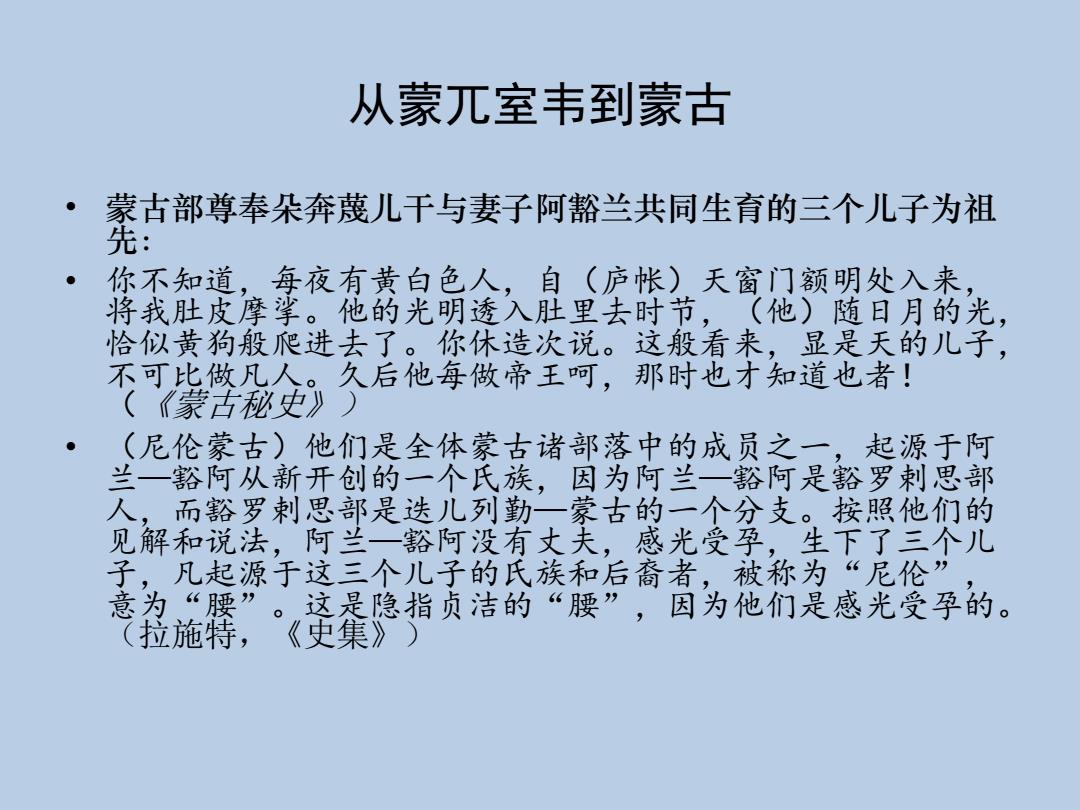 从蒙兀室韦到蒙古

• 蒙古部尊奉朵奔蔑儿干与妻子阿豁兰共同生育的三个儿子为祖先：

• 你不知道，每夜有黄白色人，自（庐帐）天窗门额明处入来，将我肚皮摩挲。他的光明透入肚里去时节，（他）随日月的光，恰似黄狗般爬进去了。你休造次说。这般看来，显是天的儿子，不可比做凡人。久后他每做帝王呵，那时也才知道也者！（《蒙古秘史》）

• （尼伦蒙古）他们是全体蒙古诸部落中的成员之一，起源于阿兰—豁阿从新开创的一个氏族，因为阿兰—豁阿是豁罗剌思部人，而豁罗剌思部是迭儿列勤—蒙古的一个分支。按照他们的见解和说法，阿兰—豁阿没有丈夫，感光受孕，生下了三个儿子，凡起源于这三个儿子的氏族和后裔者，被称为“尼伦”，意为“腰”。这是隐指贞洁的“腰”，因为他们是感光受孕的。（拉施特，《史集》）